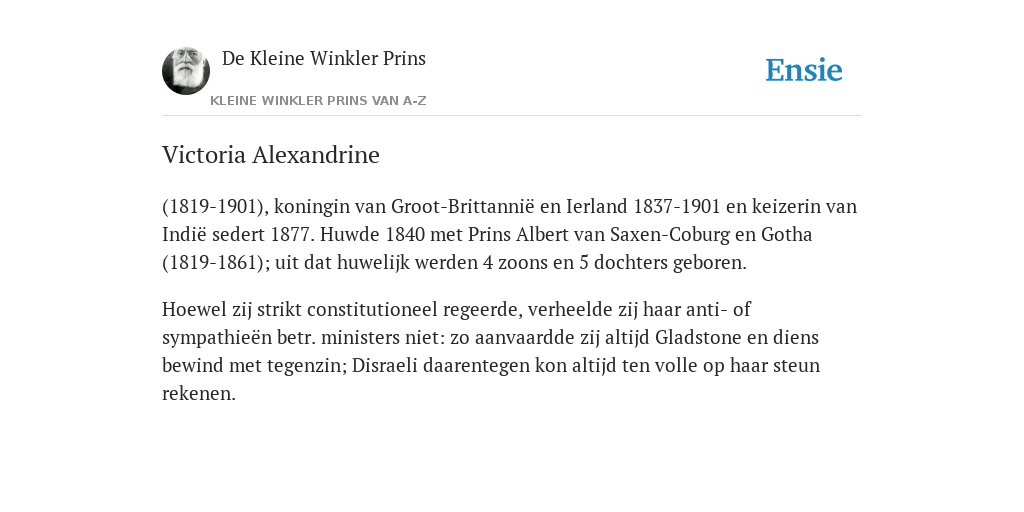 De Kleine Winkler Prins

KLEINE WINKLER PRINS VAN A-Z

Ensie

Victoria Alexandrine

(1819-1901), koningin van Groot-Brittannië en Ierland 1837-1901 en keizerin van Indië sedert 1877. Huwde 1840 met Prins Albert van Saxen-Coburg en Gotha (1819-1861); uit dat huwelijk werden 4 zoons en 5 dochters geboren.

Hoewel zij strikt constitutioneel regeerde, verheelde zij haar anti- of sympathieën betr. ministers niet: zo aanvaardde zij altijd Gladstone en diens bewind met tegenzin; Disraeli daarentegen kon altijd ten volle op haar steun rekenen.